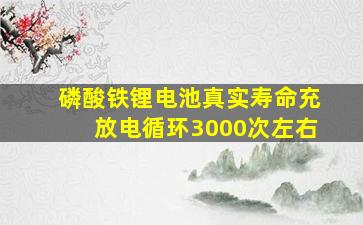 磷酸铁锂电池真实寿命充放电循环3000次左右